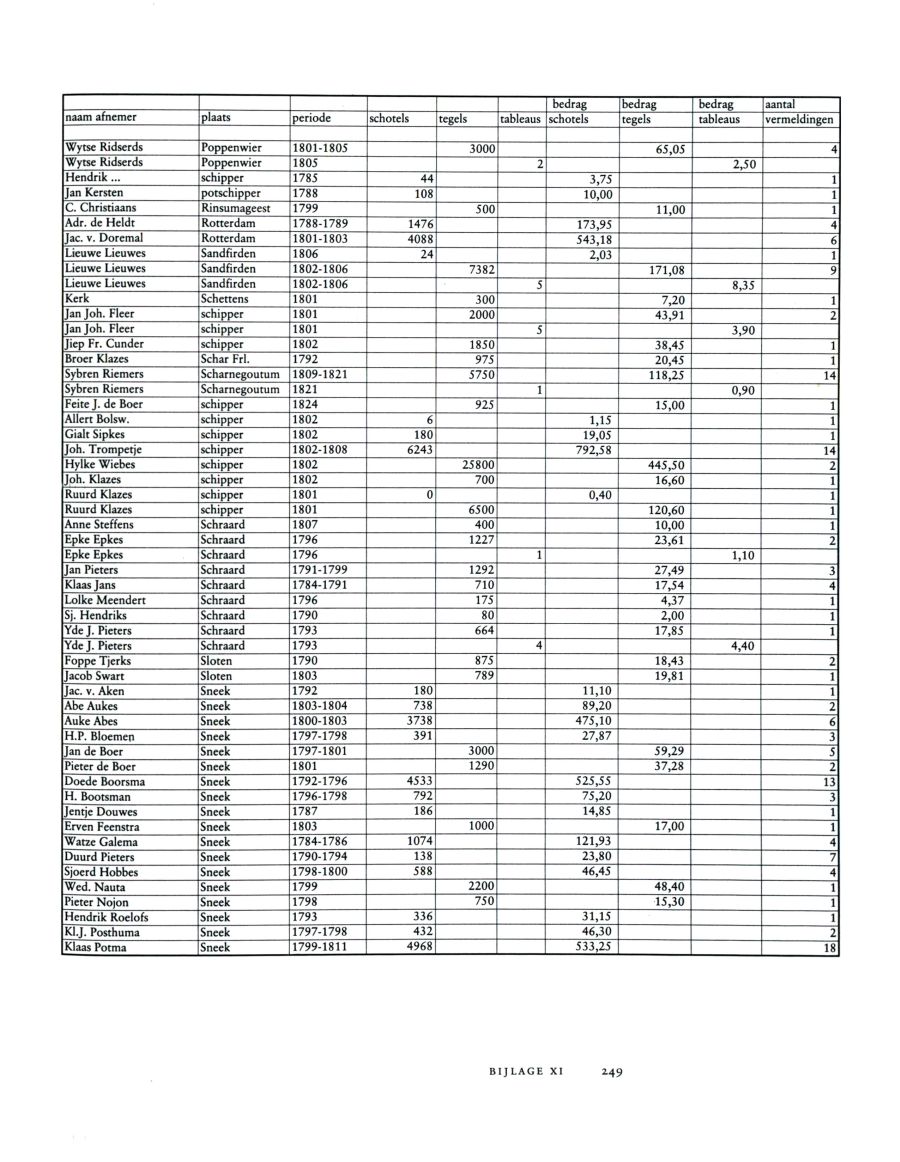 | naam afnemer | plaats | periode | schotels | tegels | tableaus | bedrag schotels | bedrag tegels | bedrag tableaus | aantal vermeldingen |
|---|---|---|---|---|---|---|---|---|---|
| Wytse Ridserds | Poppenwier | 1801-1805 | | 3000 | | | 65,05 | | 4 |
| Wytse Ridserds | Poppenwier | 1805 | | | 2 | | | 2,50 | |
| Hendrik ... | schipper | 1785 | 44 | | | 3,75 | | | 1 |
| Jan Kersten | potschipper | 1788 | 108 | | | 10,00 | | | 1 |
| C. Christiaans | Rinsumageest | 1799 | | 500 | | | 11,00 | | 1 |
| Adr. de Heldt | Rotterdam | 1788-1789 | 1476 | | | 173,95 | | | 4 |
| Jac. v. Doremal | Rotterdam | 1801-1803 | 4088 | | | 543,18 | | | 6 |
| Lieuwe Lieuwes | Sandfirden | 1806 | 24 | | | 2,03 | | | 1 |
| Lieuwe Lieuwes | Sandfirden | 1802-1806 | | 7382 | | | 171,08 | | 9 |
| Lieuwe Lieuwes | Sandfirden | 1802-1806 | | | 5 | | | 8,35 | |
| Kerk | Schettens | 1801 | | 300 | | | 7,20 | | 1 |
| Jan Joh. Fleer | schipper | 1801 | | 2000 | | | 43,91 | | 2 |
| Jan Joh. Fleer | schipper | 1801 | | | 5 | | | 3,90 | |
| Jiep Fr. Cunder | schipper | 1802 | | 1850 | | | 38,45 | | 1 |
| Broer Klazes | Schar Frl. | 1792 | | 975 | | | 20,45 | | 1 |
| Sybren Riemers | Scharnegoutum | 1809-1821 | | 5750 | | | 118,25 | | 14 |
| Sybren Riemers | Scharnegoutum | 1821 | | | 1 | | | 0,90 | |
| Feite J. de Boer | schipper | 1824 | | 925 | | | 15,00 | | 1 |
| Allert Bolsw. | schipper | 1802 | 6 | | | 1,15 | | | 1 |
| Gialt Sipkes | schipper | 1802 | 180 | | | 19,05 | | | 1 |
| Joh. Trompetje | schipper | 1802-1808 | 6243 | | | 792,58 | | | 14 |
| Hylke Wiebes | schipper | 1802 | | 25800 | | | 445,50 | | 2 |
| Joh. Klazes | schipper | 1802 | | 700 | | | 16,60 | | 1 |
| Ruurd Klazes | schipper | 1801 | 0 | | | 0,40 | | | 1 |
| Ruurd Klazes | schipper | 1801 | | 6500 | | | 120,60 | | 1 |
| Anne Steffens | Schraard | 1807 | | 400 | | | 10,00 | | 1 |
| Epke Epkes | Schraard | 1796 | | 1227 | | | 23,61 | | 2 |
| Epke Epkes | Schraard | 1796 | | | 1 | | | 1,10 | |
| Jan Pieters | Schraard | 1791-1799 | | 1292 | | | 27,49 | | 3 |
| Klaas Jans | Schraard | 1784-1791 | | 710 | | | 17,54 | | 4 |
| Lolke Meendert | Schraard | 1796 | | 175 | | | 4,37 | | 1 |
| Sj. Hendriks | Schraard | 1790 | | 80 | | | 2,00 | | 1 |
| Yde J. Pieters | Schraard | 1793 | | 664 | | | 17,85 | | 1 |
| Yde J. Pieters | Schraard | 1793 | | | 4 | | | 4,40 | |
| Foppe Tjerks | Sloten | 1790 | | 875 | | | 18,43 | | 2 |
| Jacob Swart | Sloten | 1803 | | 789 | | | 19,81 | | 1 |
| Jac. v. Aken | Sneek | 1792 | 180 | | | 11,10 | | | 1 |
| Abe Aukes | Sneek | 1803-1804 | 738 | | | 89,20 | | | 2 |
| Auke Abes | Sneek | 1800-1803 | 3738 | | | 475,10 | | | 6 |
| H.P. Bloemen | Sneek | 1797-1798 | 391 | | | 27,87 | | | 3 |
| Jan de Boer | Sneek | 1797-1801 | | 3000 | | | 59,29 | | 5 |
| Pieter de Boer | Sneek | 1801 | | 1290 | | | 37,28 | | 2 |
| Doede Boorsma | Sneek | 1792-1796 | 4533 | | | 525,55 | | | 13 |
| H. Bootsman | Sneek | 1796-1798 | 792 | | | 75,20 | | | 3 |
| Jentje Douwes | Sneek | 1787 | 186 | | | 14,85 | | | 1 |
| Erven Feenstra | Sneek | 1803 | | 1000 | | | 17,00 | | 1 |
| Watze Galema | Sneek | 1784-1786 | 1074 | | | 121,93 | | | 4 |
| Duurd Pieters | Sneek | 1790-1794 | 138 | | | 23,80 | | | 7 |
| Sjoerd Hobbes | Sneek | 1798-1800 | 588 | | | 46,45 | | | 4 |
| Wed. Nauta | Sneek | 1799 | | 2200 | | | 48,40 | | 1 |
| Pieter Nojon | Sneek | 1798 | | 750 | | | 15,30 | | 1 |
| Hendrik Roelofs | Sneek | 1793 | 336 | | | 31,15 | | | 1 |
| Kl.J. Posthuma | Sneek | 1797-1798 | 432 | | | 46,30 | | | 2 |
| Klaas Potma | Sneek | 1799-1811 | 4968 | | | 533,25 | | | 18 |

BIJLAGE XI 249